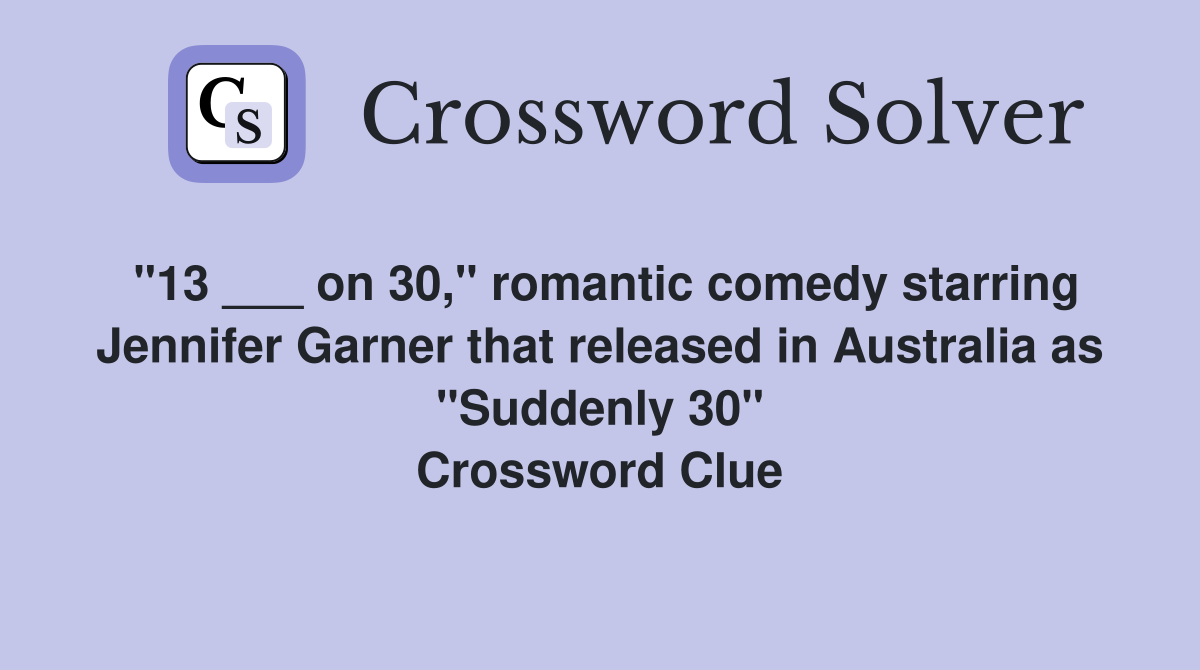 CS

Crossword Solver

"13 ___ on 30," romantic comedy starring Jennifer Garner that released in Australia as "Suddenly 30"
Crossword Clue